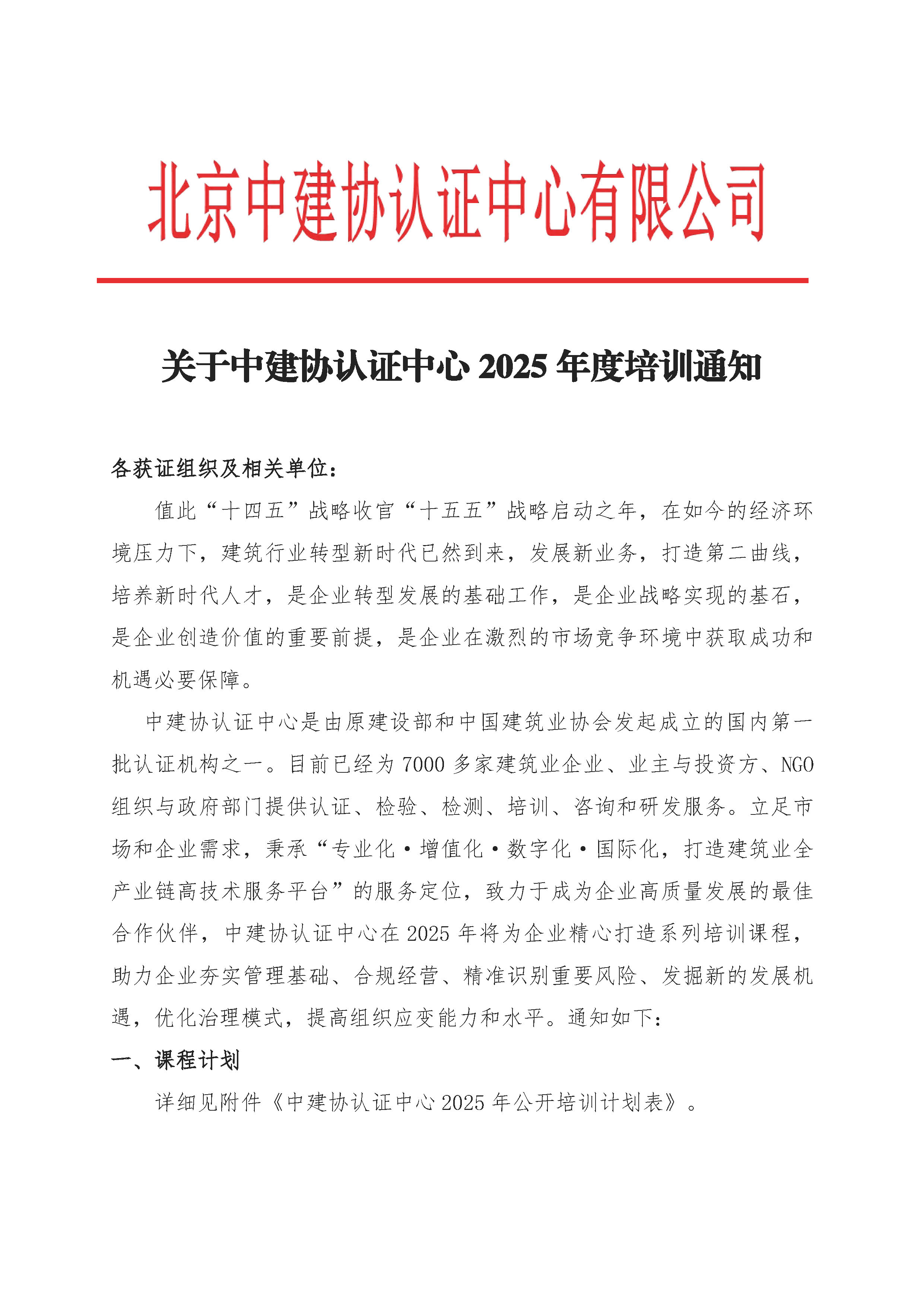 北京中建协认证中心有限公司

关于中建协认证中心 2025 年度培训通知

各获证组织及相关单位：

值此“十四五”战略收官“十五五”战略启动之年，在如今的经济环境压力下，建筑行业转型新时代已然到来，发展新业务，打造第二曲线，培养新时代人才，是企业转型发展的基础工作，是企业战略实现的基石，是企业创造价值的重要前提，是企业在激烈的市场竞争环境中获取成功和机遇必要保障。

中建协认证中心是由原建设部和中国建筑业协会发起成立的国内第一批认证机构之一。目前已经为 7000 多家建筑业企业、业主与投资方、NGO 组织与政府部门提供认证、检验、检测、培训、咨询和研发服务。立足市场和企业需求，秉承“专业化·增值化·数字化·国际化，打造建筑业全产业链高技术服务平台”的服务定位，致力于成为企业高质量发展的最佳合作伙伴，中建协认证中心在 2025 年将为企业精心打造系列培训课程，助力企业夯实管理基础、合规经营、精准识别重要风险、发掘新的发展机遇，优化治理模式，提高组织应变能力和水平。通知如下：

一、课程计划

详细见附件《中建协认证中心 2025 年公开培训计划表》。